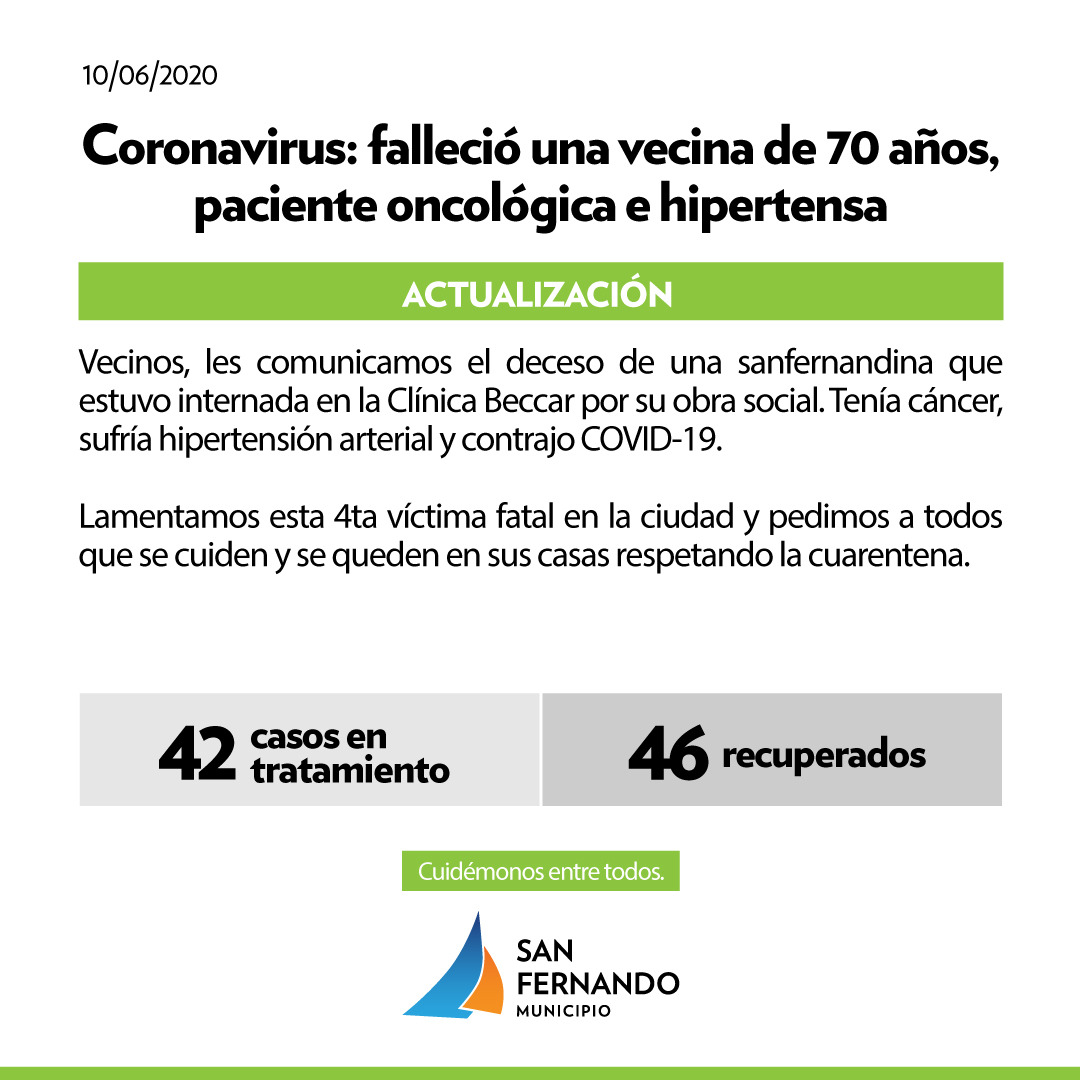 10/06/2020

Coronavirus: falleció una vecina de 70 años, paciente oncológica e hipertensa

ACTUALIZACIÓN

Vecinos, les comunicamos el deceso de una sanfernandina que estuvo internada en la Clínica Beccar por su obra social. Tenía cáncer, sufría hipertensión arterial y contrajo COVID-19.

Lamentamos esta 4ta víctima fatal en la ciudad y pedimos a todos que se cuiden y se queden en sus casas respetando la cuarentena.

42 casos en tratamiento

46 recuperados

Cuidémonos entre todos.

SAN FERNANDO
MUNICIPIO